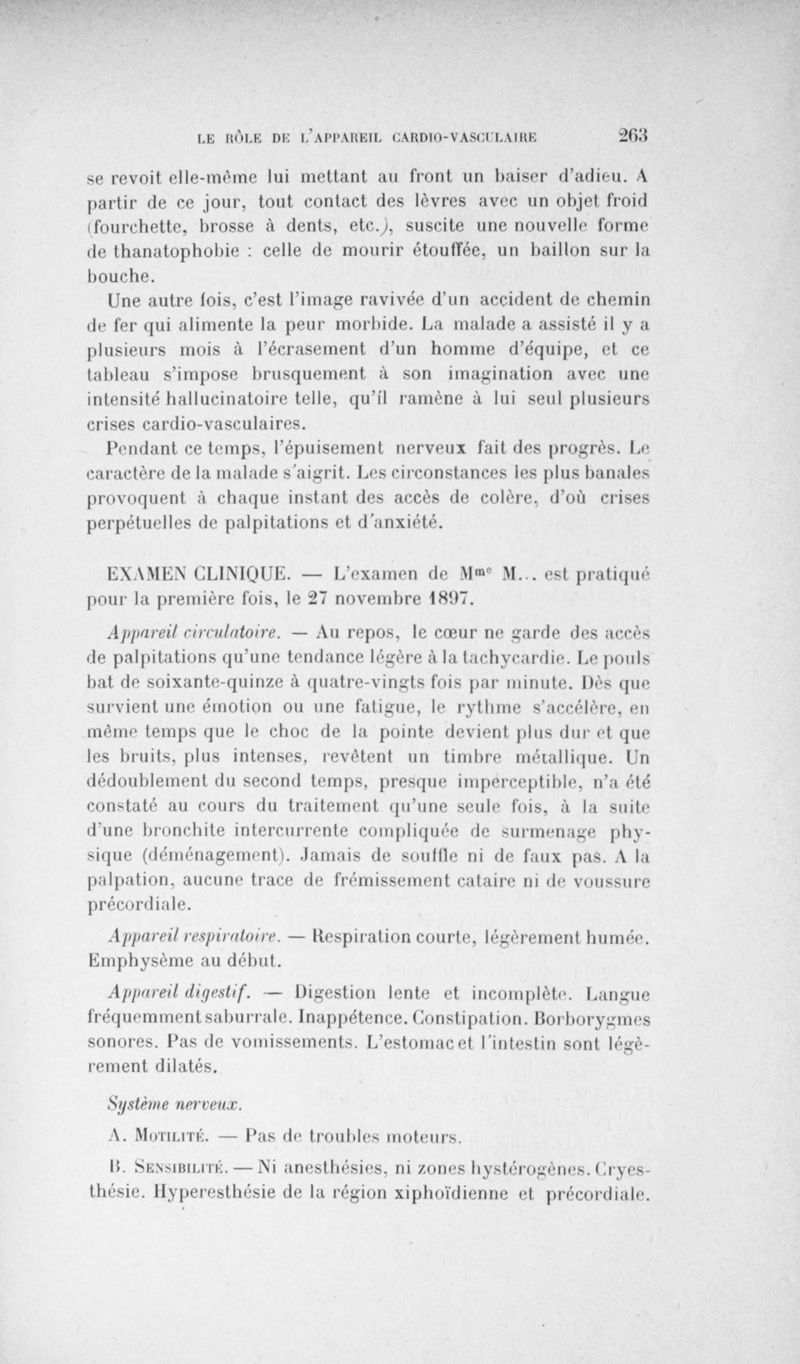 LE RÔLE DE L'APPAREIL CARDIO-VASCULAIRE 263

se revoit elle-même lui mettant au front un baiser d'adieu. A partir de ce jour, tout contact des lèvres avec un objet froid (fourchette, brosse à dents, etc.), suscite une nouvelle forme de thanatophobie : celle de mourir étouffée, un baillon sur la bouche.

Une autre fois, c'est l'image ravivée d'un accident de chemin de fer qui alimente la peur morbide. La malade a assisté il y a plusieurs mois à l'écrasement d'un homme d'équipe, et ce tableau s'impose brusquement à son imagination avec une intensité hallucinatoire telle, qu'il ramène à lui seul plusieurs crises cardio-vasculaires.

Pendant ce temps, l'épuisement nerveux fait des progrès. Le caractère de la malade s'aigrit. Les circonstances les plus banales provoquent à chaque instant des accès de colère, d'où crises perpétuelles de palpitations et d'anxiété.

EXAMEN CLINIQUE. — L'examen de M$^{me}$ M... est pratiqué pour la première fois, le 27 novembre 1897.

Appareil circulatoire. — Au repos, le cœur ne garde des accès de palpitations qu'une tendance légère à la tachycardie. Le pouls bat de soixante-quinze à quatre-vingts fois par minute. Dès que survient une émotion ou une fatigue, le rythme s'accélère, en même temps que le choc de la pointe devient plus dur et que les bruits, plus intenses, revêtent un timbre métallique. Un dédoublement du second temps, presque imperceptible, n'a été constaté au cours du traitement qu'une seule fois, à la suite d'une bronchite intercurrente compliquée de surmenage physique (déménagement). Jamais de souffle ni de faux pas. A la palpation, aucune trace de frémissement cataire ni de voussure précordiale.

Appareil respiratoire. — Respiration courte, légèrement humée. Emphysème au début.

Appareil digestif. — Digestion lente et incomplète. Langue fréquemment saburrale. Inappétence. Constipation. Borborygmes sonores. Pas de vomissements. L'estomac et l'intestin sont légèrement dilatés.

Système nerveux.

A. MOTILITÉ. — Pas de troubles moteurs.

B. SENSIBILITÉ. — Ni anesthésies, ni zones hystérogènes. Cryesthésie. Hyperesthésie de la région xiphoïdienne et précordiale.